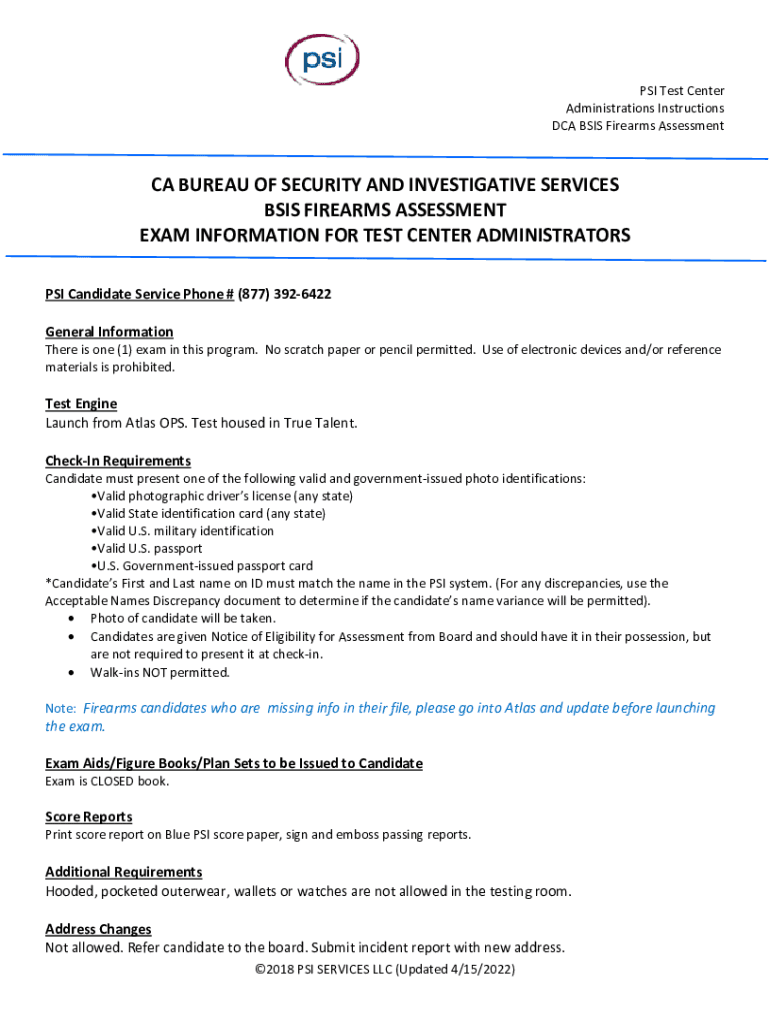 psi

PSI Test Center
Administrations Instructions
DCA BSIS Firearms Assessment

CA BUREAU OF SECURITY AND INVESTIGATIVE SERVICES
BSIS FIREARMS ASSESSMENT
EXAM INFORMATION FOR TEST CENTER ADMINISTRATORS

PSI Candidate Service Phone # (877) 392-6422

General Information
There is one (1) exam in this program. No scratch paper or pencil permitted. Use of electronic devices and/or reference materials is prohibited.

Test Engine
Launch from Atlas OPS. Test housed in True Talent.

Check-In Requirements
Candidate must present one of the following valid and government-issued photo identifications:
•Valid photographic driver's license (any state)
•Valid State identification card (any state)
•Valid U.S. military identification
•Valid U.S. passport
•U.S. Government-issued passport card
*Candidate's First and Last name on ID must match the name in the PSI system. (For any discrepancies, use the Acceptable Names Discrepancy document to determine if the candidate's name variance will be permitted).
• Photo of candidate will be taken.
• Candidates are given Notice of Eligibility for Assessment from Board and should have it in their possession, but are not required to present it at check-in.
• Walk-ins NOT permitted.

Note: Firearms candidates who are missing info in their file, please go into Atlas and update before launching the exam.

Exam Aids/Figure Books/Plan Sets to be Issued to Candidate
Exam is CLOSED book.

Score Reports
Print score report on Blue PSI score paper, sign and emboss passing reports.

Additional Requirements
Hooded, pocketed outerwear, wallets or watches are not allowed in the testing room.

Address Changes
Not allowed. Refer candidate to the board. Submit incident report with new address.

©2018 PSI SERVICES LLC (Updated 4/15/2022)